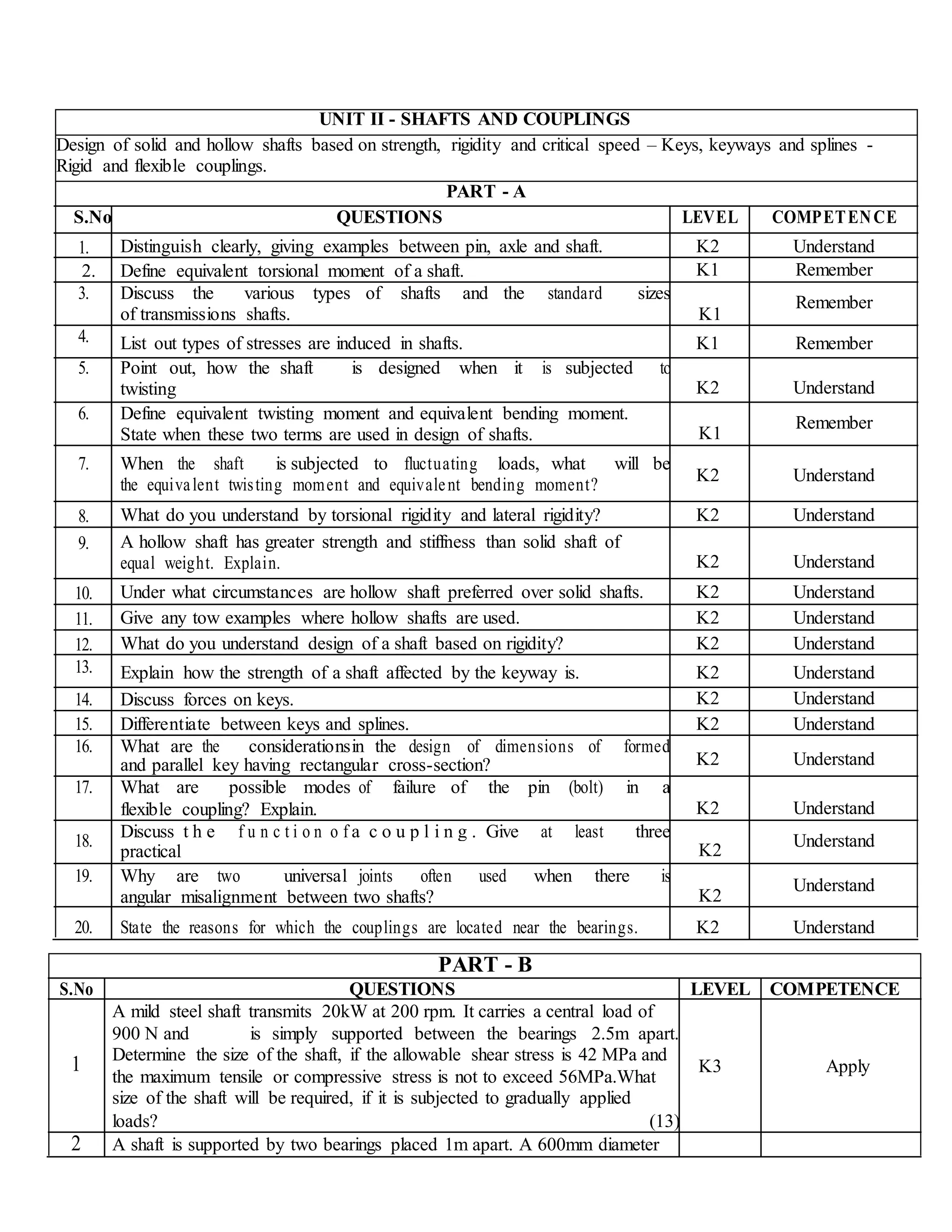 UNIT II - SHAFTS AND COUPLINGS

Design of solid and hollow shafts based on strength, rigidity and critical speed – Keys, keyways and splines - Rigid and flexible couplings.

PART - A

| S.No | QUESTIONS | LEVEL | COMPETENCE |
|---|---|---|---|
| 1. | Distinguish clearly, giving examples between pin, axle and shaft. | K2 | Understand |
| 2. | Define equivalent torsional moment of a shaft. | K1 | Remember |
| 3. | Discuss the various types of shafts and the standard sizes of transmissions shafts. | K1 | Remember |
| 4. | List out types of stresses are induced in shafts. | K1 | Remember |
| 5. | Point out, how the shaft is designed when it is subjected to twisting | K2 | Understand |
| 6. | Define equivalent twisting moment and equivalent bending moment. State when these two terms are used in design of shafts. | K1 | Remember |
| 7. | When the shaft is subjected to fluctuating loads, what will be the equivalent twisting moment and equivalent bending moment? | K2 | Understand |
| 8. | What do you understand by torsional rigidity and lateral rigidity? | K2 | Understand |
| 9. | A hollow shaft has greater strength and stiffness than solid shaft of equal weight. Explain. | K2 | Understand |
| 10. | Under what circumstances are hollow shaft preferred over solid shafts. | K2 | Understand |
| 11. | Give any tow examples where hollow shafts are used. | K2 | Understand |
| 12. | What do you understand design of a shaft based on rigidity? | K2 | Understand |
| 13. | Explain how the strength of a shaft affected by the keyway is. | K2 | Understand |
| 14. | Discuss forces on keys. | K2 | Understand |
| 15. | Differentiate between keys and splines. | K2 | Understand |
| 16. | What are the considerations in the design of dimensions of formed and parallel key having rectangular cross-section? | K2 | Understand |
| 17. | What are possible modes of failure of the pin (bolt) in a flexible coupling? Explain. | K2 | Understand |
| 18. | Discuss the function of a coupling. Give at least three practical | K2 | Understand |
| 19. | Why are two universal joints often used when there is angular misalignment between two shafts? | K2 | Understand |
| 20. | State the reasons for which the couplings are located near the bearings. | K2 | Understand |

PART - B

| S.No | QUESTIONS | LEVEL | COMPETENCE |
|---|---|---|---|
| 1 | A mild steel shaft transmits 20kW at 200 rpm. It carries a central load of 900 N and is simply supported between the bearings 2.5m apart. Determine the size of the shaft, if the allowable shear stress is 42 MPa and the maximum tensile or compressive stress is not to exceed 56MPa.What size of the shaft will be required, if it is subjected to gradually applied loads? (13) | K3 | Apply |
| 2 | A shaft is supported by two bearings placed 1m apart. A 600mm diameter | | |